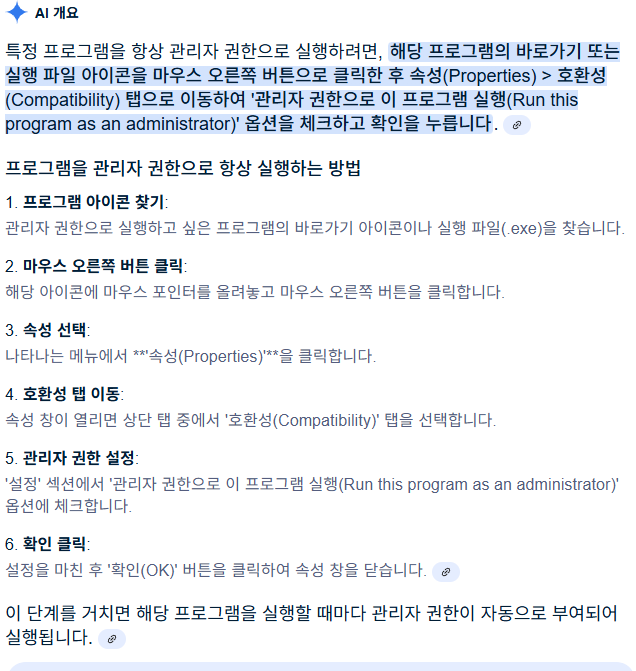 AI 개요

특정 프로그램을 항상 관리자 권한으로 실행하려면, 해당 프로그램의 바로가기 또는 실행 파일 아이콘을 마우스 오른쪽 버튼으로 클릭한 후 속성(Properties) > 호환성(Compatibility) 탭으로 이동하여 '관리자 권한으로 이 프로그램 실행(Run this program as an administrator)' 옵션을 체크하고 확인을 누릅니다.

프로그램을 관리자 권한으로 항상 실행하는 방법

1. 프로그램 아이콘 찾기:
관리자 권한으로 실행하고 싶은 프로그램의 바로가기 아이콘이나 실행 파일(.exe)을 찾습니다.

2. 마우스 오른쪽 버튼 클릭:
해당 아이콘에 마우스 포인터를 올려놓고 마우스 오른쪽 버튼을 클릭합니다.

3. 속성 선택:
나타나는 메뉴에서 **'속성(Properties)'**을 클릭합니다.

4. 호환성 탭 이동:
속성 창이 열리면 상단 탭 중에서 '호환성(Compatibility)' 탭을 선택합니다.

5. 관리자 권한 설정:
'설정' 섹션에서 '관리자 권한으로 이 프로그램 실행(Run this program as an administrator)' 옵션에 체크합니다.

6. 확인 클릭:
설정을 마친 후 '확인(OK)' 버튼을 클릭하여 속성 창을 닫습니다.

이 단계를 거치면 해당 프로그램을 실행할 때마다 관리자 권한이 자동으로 부여되어 실행됩니다.